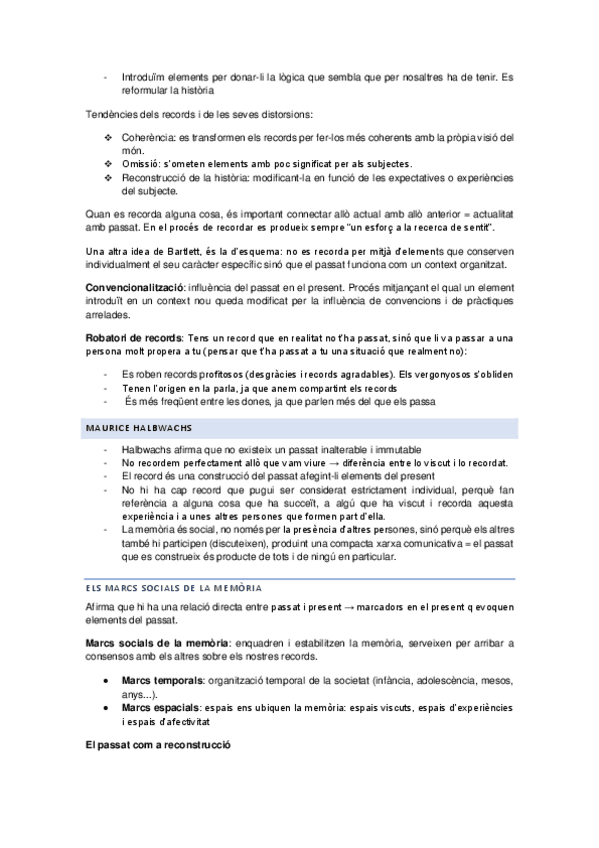 - Introduïm elements per donar-li la lògica que sembla que per nosaltres ha de tenir. Es reformular la història

Tendències dels records i de les seves distorsions:

❖ Coherència: es transformen els records per fer-los més coherents amb la pròpia visió del món.
❖ Omissió: s'ometen elements amb poc significat per als subjectes.
❖ Reconstrucció de la història: modificant-la en funció de les expectatives o experiències del subjecte.

Quan es recorda alguna cosa, és important connectar allò actual amb allò anterior = actualitat amb passat. En el procés de recordar es produeix sempre "un esforç a la recerca de sentit".

Una altra idea de Bartlett, és la d'esquema: no es recorda per mitjà d'elements que conserven individualment el seu caràcter específic sinó que el passat funciona com un context organitzat.

Convencionalització: influència del passat en el present. Procés mitjançant el qual un element introduït en un context nou queda modificat per la influència de convencions i de pràctiques arrelades.

Robatori de records: Tens un record que en realitat no t'ha passat, sinó que li va passar a una persona molt propera a tu (pensar que t'ha passat a tu una situació que realment no):

- Es roben records profitosos (desgràcies i records agradables). Els vergonyosos s'obliden
- Tenen l'origen en la parla, ja que anem compartint els records
- És més freqüent entre les dones, ja que parlen més del que els passa

MAURICE HALBWACHS

- Halbwachs afirma que no existeix un passat inalterable i immutable
- No recordem perfectament allò que vam viure → diferència entre lo viscut i lo recordat.
- El record és una construcció del passat afegint-li elements del present
- No hi ha cap record que pugui ser considerat estrictament individual, perquè fan referència a alguna cosa que ha succeït, a algú que ha viscut i recorda aquesta experiència i a unes altres persones que formen part d'ella.
- La memòria és social, no només per la presència d'altres persones, sinó perquè els altres també hi participen (discuteixen), produint una compacta xarxa comunicativa = el passat que es construeix és producte de tots i de ningú en particular.

ELS MARCS SOCIALS DE LA MEMÒRIA

Afirma que hi ha una relació directa entre passat i present → marcadors en el present q evoquen elements del passat.

Marcs socials de la memòria: enquadren i estabilitzen la memòria, serveixen per arribar a consensos amb els altres sobre els nostres records.

• Marcs temporals: organització temporal de la societat (infància, adolescència, mesos, anys…).
• Marcs espacials: espais ens ubiquen la memòria: espais viscuts, espais d'experiències i espais d'afectivitat

El passat com a reconstrucció